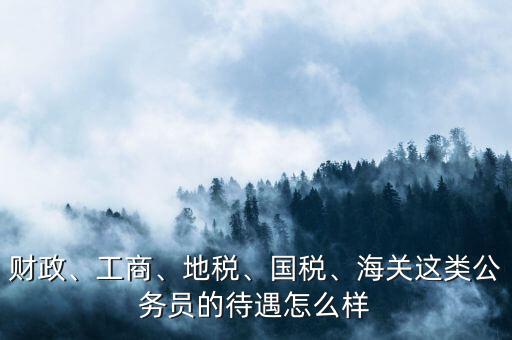 财政、工商、地税、国税、海关这类公务员的待遇怎么样